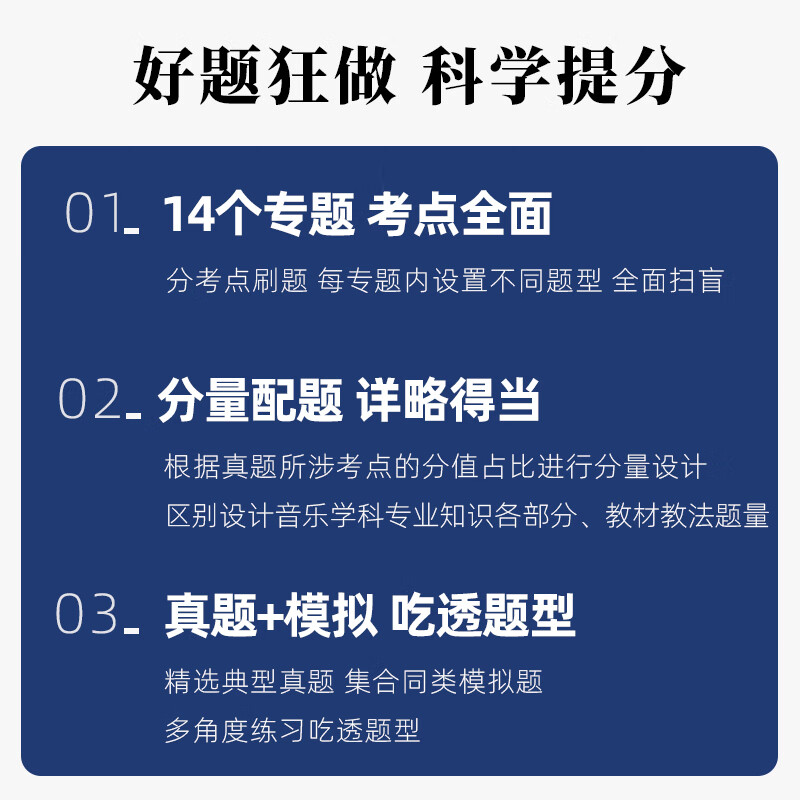 好题狂做 科学提分

01. 14个专题 考点全面

分考点刷题 每专题内设置不同题型 全面扫盲

02. 分量配题 详略得当

根据真题所涉考点的分值占比进行分量设计
区别设计音乐学科专业知识各部分、教材教法题量

03. 真题+模拟 吃透题型

精选典型真题 集合同类模拟题
多角度练习吃透题型